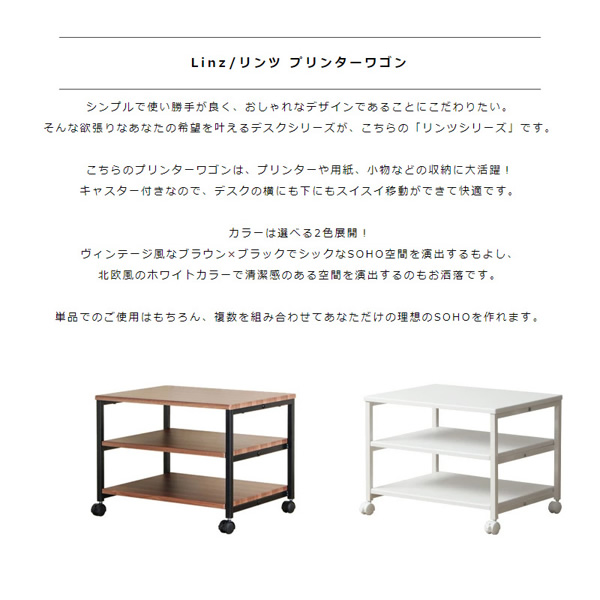 Linz/リンツ プリンターワゴン

シンプルで使い勝手が良く、おしゃれなデザインであることにこだわりたい。
そんな欲張りなあなたの希望を叶えるデスクシリーズが、こちらの「リンツシリーズ」です。

こちらのプリンターワゴンは、プリンターや用紙、小物などの収納に大活躍！
キャスター付きなので、デスクの横にも下にもスイスイ移動ができて快適です。

カラーは選べる2色展開！
ヴィンテージ風なブラウン×ブラックでシックなSOHO空間を演出するもよし、
北欧風のホワイトカラーで清潔感のある空間を演出するのもお洒落です。

単品でのご使用はもちろん、複数を組み合わせてあなただけの理想のSOHOを作れます。